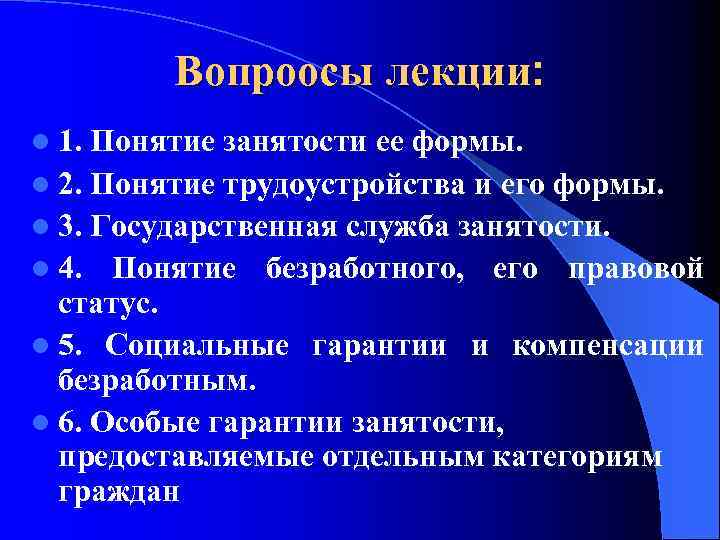 Вопроосы лекции:

1. Понятие занятости ее формы.

2. Понятие трудоустройства и его формы.

3. Государственная служба занятости.

4. Понятие безработного, его правовой статус.

5. Социальные гарантии и компенсации безработным.

6. Особые гарантии занятости, предоставляемые отдельным категориям граждан